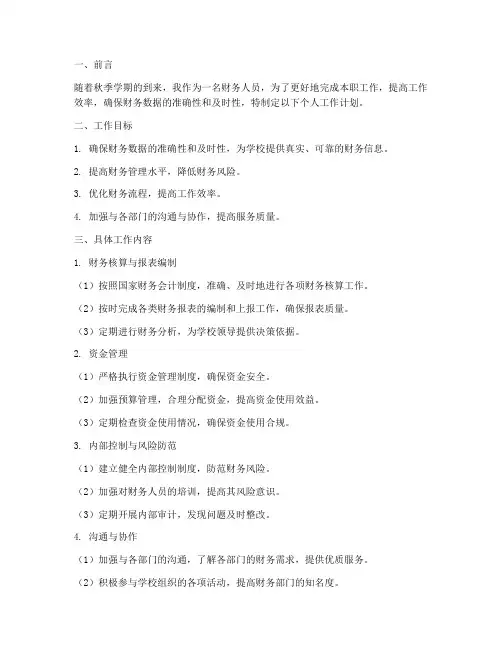 一、前言

随着秋季学期的到来，我作为一名财务人员，为了更好地完成本职工作，提高工作效率，确保财务数据的准确性和及时性，特制定以下个人工作计划。

二、工作目标

1. 确保财务数据的准确性和及时性，为学校提供真实、可靠的财务信息。

2. 提高财务管理水平，降低财务风险。

3. 优化财务流程，提高工作效率。

4. 加强与各部门的沟通与协作，提高服务质量。

三、具体工作内容

1. 财务核算与报表编制

（1）按照国家财务会计制度，准确、及时地进行各项财务核算工作。

（2）按时完成各类财务报表的编制和上报工作，确保报表质量。

（3）定期进行财务分析，为学校领导提供决策依据。

2. 资金管理

（1）严格执行资金管理制度，确保资金安全。

（2）加强预算管理，合理分配资金，提高资金使用效益。

（3）定期检查资金使用情况，确保资金使用合规。

3. 内部控制与风险防范

（1）建立健全内部控制制度，防范财务风险。

（2）加强对财务人员的培训，提高其风险意识。

（3）定期开展内部审计，发现问题及时整改。

4. 沟通与协作

（1）加强与各部门的沟通，了解各部门的财务需求，提供优质服务。

（2）积极参与学校组织的各项活动，提高财务部门的知名度。